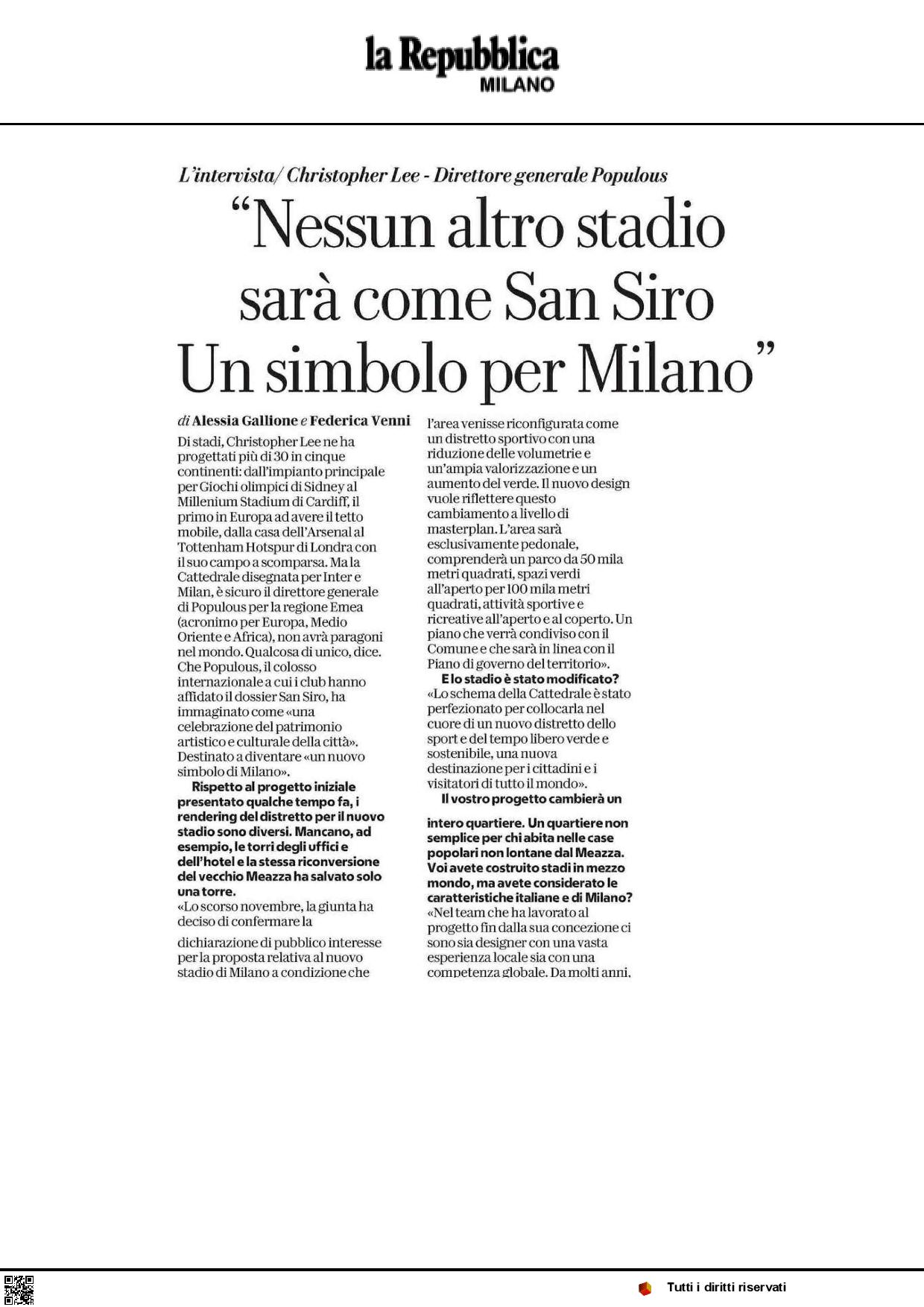 la Repubblica
MILANO

L'intervista/ Christopher Lee - Direttore generale Populous

"Nessun altro stadio sarà come San Siro Un simbolo per Milano"

di Alessia Gallione e Federica Venni

Di stadi, Christopher Lee ne ha progettati più di 30 in cinque continenti: dall'impianto principale per Giochi olimpici di Sidney al Millenium Stadium di Cardiff, il primo in Europa ad avere il tetto mobile, dalla casa dell'Arsenal al Tottenham Hotspur di Londra con il suo campo a scomparsa. Ma la Cattedrale disegnata per Inter e Milan, è sicuro il direttore generale di Populous per la regione Emea (acronimo per Europa, Medio Oriente e Africa), non avrà paragoni nel mondo. Qualcosa di unico, dice. Che Populous, il colosso internazionale a cui i club hanno affidato il dossier San Siro, ha immaginato come «una celebrazione del patrimonio artistico e culturale della città». Destinato a diventare «un nuovo simbolo di Milano».

Rispetto al progetto iniziale presentato qualche tempo fa, i rendering del distretto per il nuovo stadio sono diversi. Mancano, ad esempio, le torri degli uffici e dell'hotel e la stessa riconversione del vecchio Meazza ha salvato solo una torre.

«Lo scorso novembre, la giunta ha deciso di confermare la dichiarazione di pubblico interesse per la proposta relativa al nuovo stadio di Milano a condizione che l'area venisse riconfigurata come un distretto sportivo con una riduzione delle volumetrie e un'ampia valorizzazione e un aumento del verde. Il nuovo design vuole riflettere questo cambiamento a livello di masterplan. L'area sarà esclusivamente pedonale, comprenderà un parco da 50 mila metri quadrati, spazi verdi all'aperto per 100 mila metri quadrati, attività sportive e ricreative all'aperto e al coperto. Un piano che verrà condiviso con il Comune e che sarà in linea con il Piano di governo del territorio».

E lo stadio è stato modificato?
«Lo schema della Cattedrale è stato perfezionato per collocarla nel cuore di un nuovo distretto dello sport e del tempo libero verde e sostenibile, una nuova destinazione per i cittadini e i visitatori di tutto il mondo».

Il vostro progetto cambierà un intero quartiere. Un quartiere non semplice per chi abita nelle case popolari non lontane dal Meazza. Voi avete costruito stadi in mezzo mondo, ma avete considerato le caratteristiche italiane e di Milano?
«Nel team che ha lavorato al progetto fin dalla sua concezione ci sono sia designer con una vasta esperienza locale sia con una competenza globale. Da molti anni,

Tutti i diritti riservati